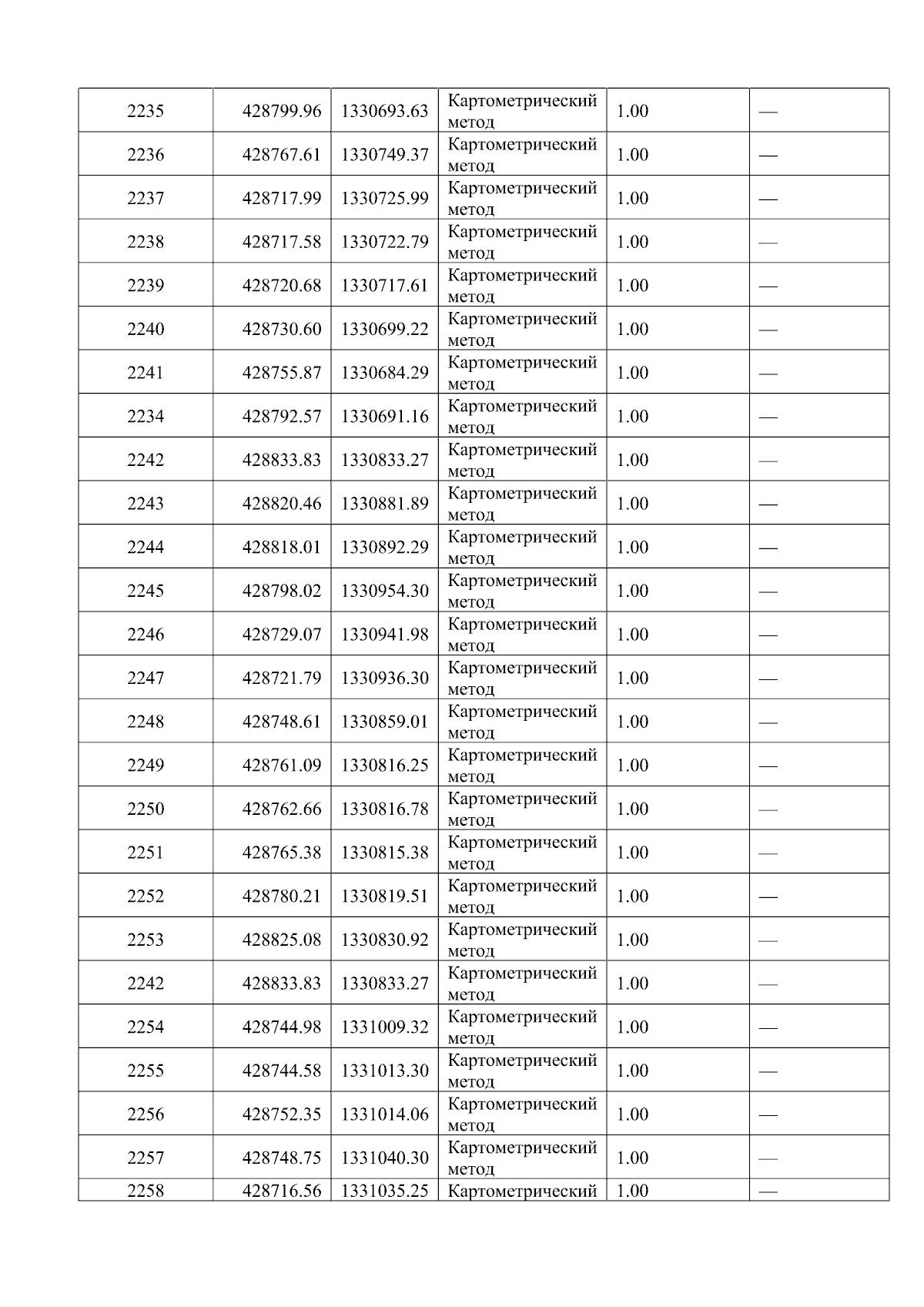 | 2235 | 428799.96 | 1330693.63 | Картометрический метод | 1.00 | — |
|---|---|---|---|---|---|
| 2236 | 428767.61 | 1330749.37 | Картометрический метод | 1.00 | — |
| 2237 | 428717.99 | 1330725.99 | Картометрический метод | 1.00 | — |
| 2238 | 428717.58 | 1330722.79 | Картометрический метод | 1.00 | — |
| 2239 | 428720.68 | 1330717.61 | Картометрический метод | 1.00 | — |
| 2240 | 428730.60 | 1330699.22 | Картометрический метод | 1.00 | — |
| 2241 | 428755.87 | 1330684.29 | Картометрический метод | 1.00 | — |
| 2234 | 428792.57 | 1330691.16 | Картометрический метод | 1.00 | — |
| 2242 | 428833.83 | 1330833.27 | Картометрический метод | 1.00 | — |
| 2243 | 428820.46 | 1330881.89 | Картометрический метод | 1.00 | — |
| 2244 | 428818.01 | 1330892.29 | Картометрический метод | 1.00 | — |
| 2245 | 428798.02 | 1330954.30 | Картометрический метод | 1.00 | — |
| 2246 | 428729.07 | 1330941.98 | Картометрический метод | 1.00 | — |
| 2247 | 428721.79 | 1330936.30 | Картометрический метод | 1.00 | — |
| 2248 | 428748.61 | 1330859.01 | Картометрический метод | 1.00 | — |
| 2249 | 428761.09 | 1330816.25 | Картометрический метод | 1.00 | — |
| 2250 | 428762.66 | 1330816.78 | Картометрический метод | 1.00 | — |
| 2251 | 428765.38 | 1330815.38 | Картометрический метод | 1.00 | — |
| 2252 | 428780.21 | 1330819.51 | Картометрический метод | 1.00 | — |
| 2253 | 428825.08 | 1330830.92 | Картометрический метод | 1.00 | — |
| 2242 | 428833.83 | 1330833.27 | Картометрический метод | 1.00 | — |
| 2254 | 428744.98 | 1331009.32 | Картометрический метод | 1.00 | — |
| 2255 | 428744.58 | 1331013.30 | Картометрический метод | 1.00 | — |
| 2256 | 428752.35 | 1331014.06 | Картометрический метод | 1.00 | — |
| 2257 | 428748.75 | 1331040.30 | Картометрический метод | 1.00 | — |
| 2258 | 428716.56 | 1331035.25 | Картометрический | 1.00 | — |